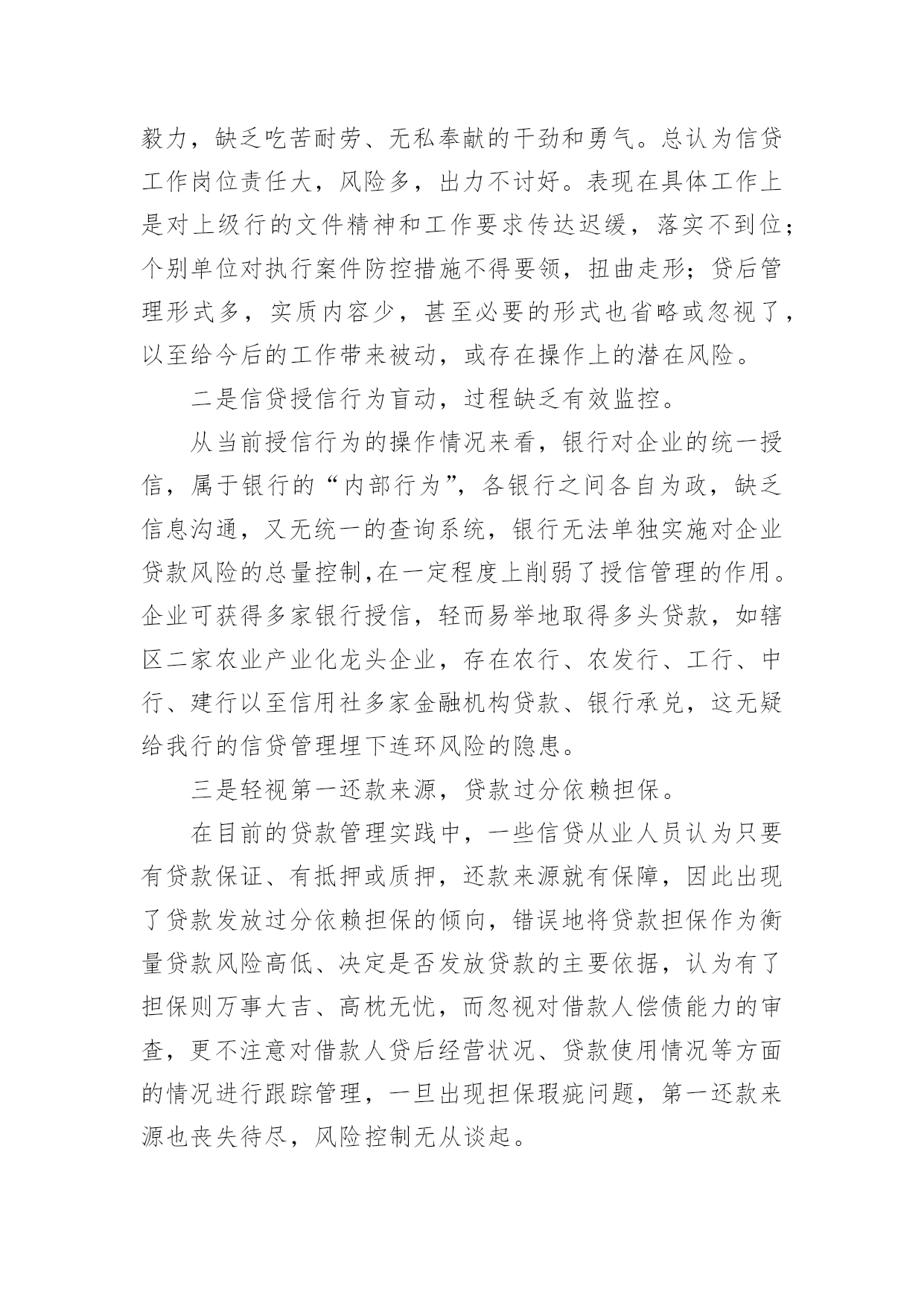 毅力，缺乏吃苦耐劳、无私奉献的干劲和勇气。总认为信贷工作岗位责任大，风险多，出力不讨好。表现在具体工作上是对上级行的文件精神和工作要求传达迟缓，落实不到位；个别单位对执行案件防控措施不得要领，扭曲走形；贷后管理形式多，实质内容少，甚至必要的形式也省略或忽视了，以至给今后的工作带来被动，或存在操作上的潜在风险。

二是信贷授信行为盲动，过程缺乏有效监控。

从当前授信行为的操作情况来看，银行对企业的统一授信，属于银行的“内部行为”，各银行之间各自为政，缺乏信息沟通，又无统一的查询系统，银行无法单独实施对企业贷款风险的总量控制,在一定程度上削弱了授信管理的作用。企业可获得多家银行授信，轻而易举地取得多头贷款，如辖区二家农业产业化龙头企业，存在农行、农发行、工行、中行、建行以至信用社多家金融机构贷款、银行承兑，这无疑给我行的信贷管理埋下连环风险的隐患。

三是轻视第一还款来源，贷款过分依赖担保。

在目前的贷款管理实践中，一些信贷从业人员认为只要有贷款保证、有抵押或质押，还款来源就有保障，因此出现了贷款发放过分依赖担保的倾向，错误地将贷款担保作为衡量贷款风险高低、决定是否发放贷款的主要依据，认为有了担保则万事大吉、高枕无忧，而忽视对借款人偿债能力的审查，更不注意对借款人贷后经营状况、贷款使用情况等方面的情况进行跟踪管理，一旦出现担保瑕疵问题，第一还款来源也丧失待尽，风险控制无从谈起。